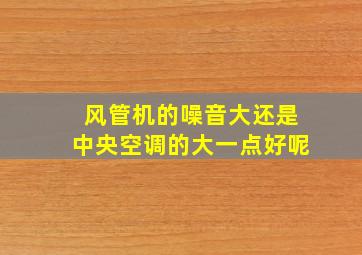 风管机的噪音大还是
中央空调的大一点好呢